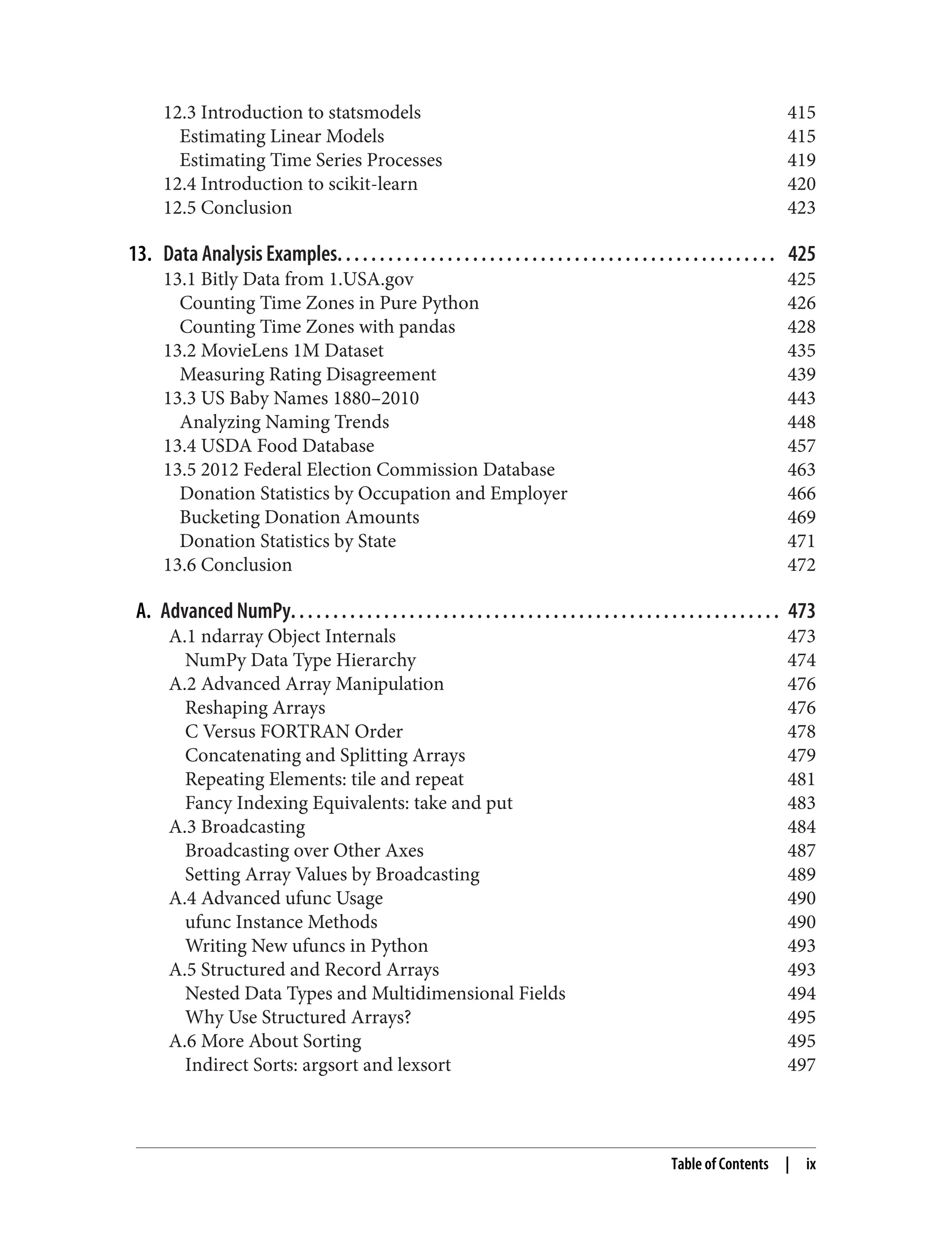 12.3 Introduction to statsmodels 415
Estimating Linear Models 415
Estimating Time Series Processes 419
12.4 Introduction to scikit-learn 420
12.5 Conclusion 423

13. Data Analysis Examples. . . . . . . . . . . . . . . . . . . . . . . . . . . . . . . . . . . . . . . . . . . . . . . . . . . . 425
13.1 Bitly Data from 1.USA.gov 425
Counting Time Zones in Pure Python 426
Counting Time Zones with pandas 428
13.2 MovieLens 1M Dataset 435
Measuring Rating Disagreement 439
13.3 US Baby Names 1880–2010 443
Analyzing Naming Trends 448
13.4 USDA Food Database 457
13.5 2012 Federal Election Commission Database 463
Donation Statistics by Occupation and Employer 466
Bucketing Donation Amounts 469
Donation Statistics by State 471
13.6 Conclusion 472

A. Advanced NumPy. . . . . . . . . . . . . . . . . . . . . . . . . . . . . . . . . . . . . . . . . . . . . . . . . . . . . . . . 473
A.1 ndarray Object Internals 473
NumPy Data Type Hierarchy 474
A.2 Advanced Array Manipulation 476
Reshaping Arrays 476
C Versus FORTRAN Order 478
Concatenating and Splitting Arrays 479
Repeating Elements: tile and repeat 481
Fancy Indexing Equivalents: take and put 483
A.3 Broadcasting 484
Broadcasting over Other Axes 487
Setting Array Values by Broadcasting 489
A.4 Advanced ufunc Usage 490
ufunc Instance Methods 490
Writing New ufuncs in Python 493
A.5 Structured and Record Arrays 493
Nested Data Types and Multidimensional Fields 494
Why Use Structured Arrays? 495
A.6 More About Sorting 495
Indirect Sorts: argsort and lexsort 497

Table of Contents | ix